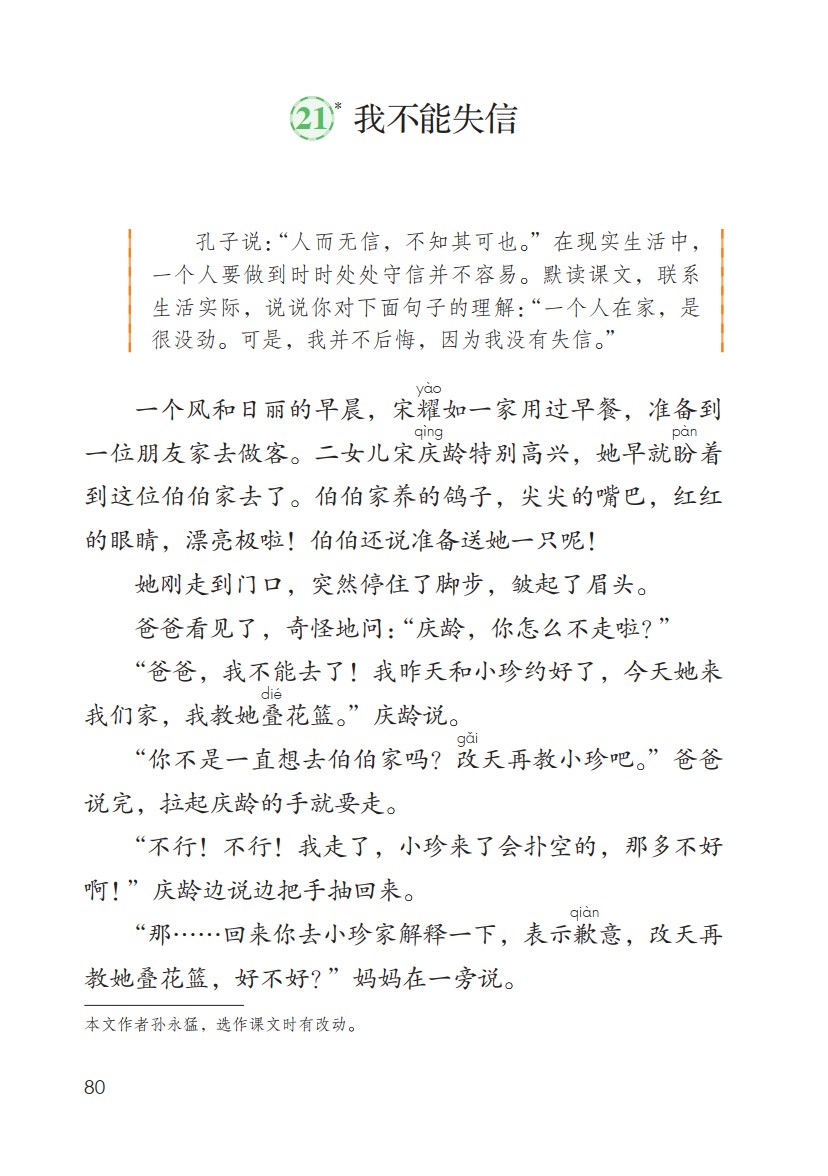 21* 我不能失信

孔子说:“人而无信，不知其可也。”在现实生活中，一个人要做到时时处处守信并不容易。默读课文，联系生活实际，说说你对下面句子的理解:“一个人在家，是很没劲。可是，我并不后悔，因为我没有失信。”

一个风和日丽的早晨，宋耀(yào)如一家用过早餐，准备到一位朋友家去做客。二女儿宋庆(qìng)龄特别高兴，她早就盼(pàn)着到这位伯伯家去了。伯伯家养的鸽子，尖尖的嘴巴，红红的眼睛，漂亮极啦！伯伯还说准备送她一只呢！

她刚走到门口，突然停住了脚步，皱起了眉头。

爸爸看见了，奇怪地问:“庆龄，你怎么不走啦?”

“爸爸，我不能去了！我昨天和小珍约好了，今天她来我们家，我教她叠(dié)花篮。”庆龄说。

“你不是一直想去伯伯家吗?改(gǎi)天再教小珍吧。”爸爸说完，拉起庆龄的手就要走。

“不行！不行！我走了，小珍来了会扑空的，那多不好啊!”庆龄边说边把手抽回来。

“那……回来你去小珍家解释一下，表示歉(qiàn)意，改天再教她叠花篮，好不好?”妈妈在一旁说。

本文作者孙永猛，选作课文时有改动。

80